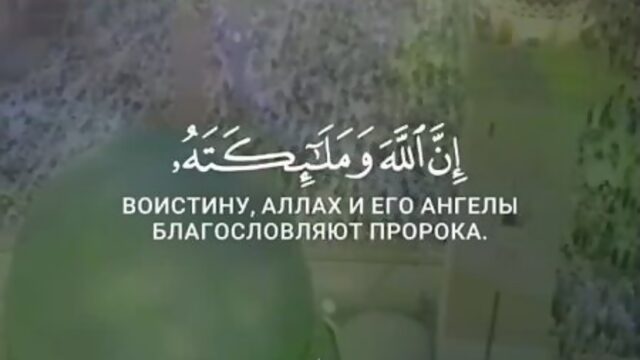 إِنَّ ٱللَّهَ وَمَلَٰٓئِكَتَهُۥ

ВОИСТИНУ, АЛЛАХ И ЕГО АНГЕЛЫ БЛАГОСЛОВЛЯЮТ ПРОРОКА.